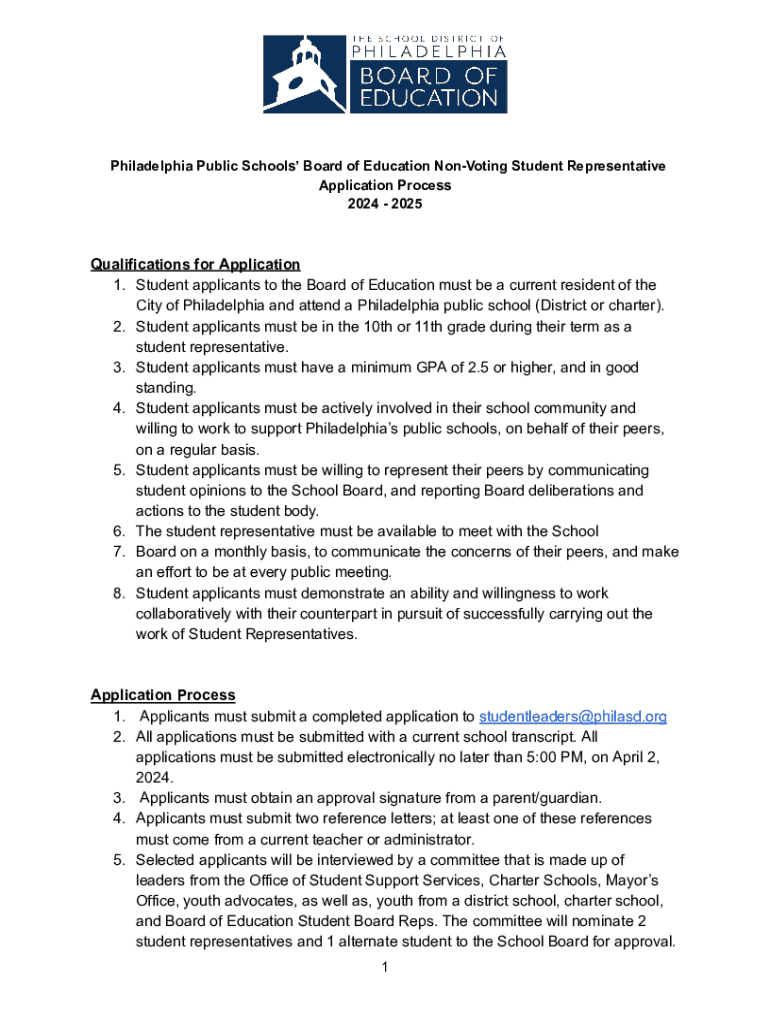 THE SCHOOL DISTRICT OF PHILADELPHIA BOARD OF EDUCATION

Philadelphia Public Schools' Board of Education Non-Voting Student Representative Application Process
2024 - 2025

Qualifications for Application
1. Student applicants to the Board of Education must be a current resident of the City of Philadelphia and attend a Philadelphia public school (District or charter).
2. Student applicants must be in the 10th or 11th grade during their term as a student representative.
3. Student applicants must have a minimum GPA of 2.5 or higher, and in good standing.
4. Student applicants must be actively involved in their school community and willing to work to support Philadelphia's public schools, on behalf of their peers, on a regular basis.
5. Student applicants must be willing to represent their peers by communicating student opinions to the School Board, and reporting Board deliberations and actions to the student body.
6. The student representative must be available to meet with the School
7. Board on a monthly basis, to communicate the concerns of their peers, and make an effort to be at every public meeting.
8. Student applicants must demonstrate an ability and willingness to work collaboratively with their counterpart in pursuit of successfully carrying out the work of Student Representatives.

Application Process
1. Applicants must submit a completed application to studentleaders@philasd.org
2. All applications must be submitted with a current school transcript. All applications must be submitted electronically no later than 5:00 PM, on April 2, 2024.
3. Applicants must obtain an approval signature from a parent/guardian.
4. Applicants must submit two reference letters; at least one of these references must come from a current teacher or administrator.
5. Selected applicants will be interviewed by a committee that is made up of leaders from the Office of Student Support Services, Charter Schools, Mayor's Office, youth advocates, as well as, youth from a district school, charter school, and Board of Education Student Board Reps. The committee will nominate 2 student representatives and 1 alternate student to the School Board for approval.

1